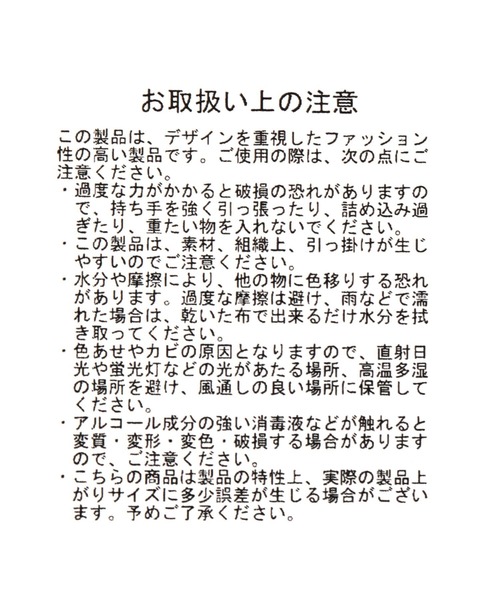 お取扱い上の注意

この製品は、デザインを重視したファッション性の高い製品です。ご使用の際は、次の点にご注意ください。
・過度な力がかかると破損の恐れがありますので、持ち手を強く引っ張ったり、詰め込み過ぎたり、重たい物を入れないでください。
・この製品は、素材、組織上、引っ掛けが生じやすいのでご注意ください。
・水分や摩擦により、他の物に色移りする恐れがあります。過度な摩擦は避け、雨などで濡れた場合は、乾いた布で出来るだけ水分を拭き取ってください。
・色あせやカビの原因となりますので、直射日光や蛍光灯などの光があたる場所、高温多湿の場所を避け、風通しの良い場所に保管してください。
・アルコール成分の強い消毒液などが触れると変質・変形・変色・破損する場合がありますので、ご注意ください。
・こちらの商品は製品の特性上、実際の製品上がりサイズに多少誤差が生じる場合がございます。予めご了承ください。